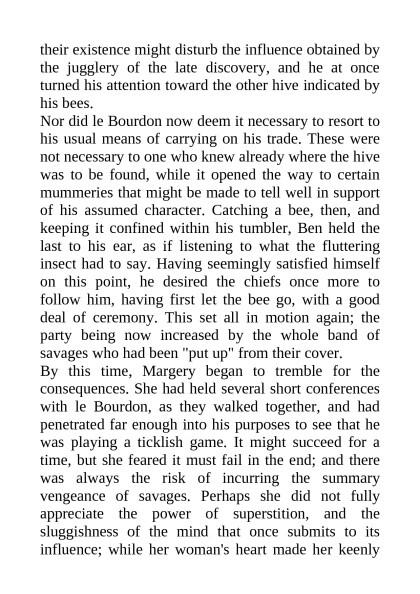 their existence might disturb the influence obtained by the jugglery of the late discovery, and he at once turned his attention toward the other hive indicated by his bees.

Nor did le Bourdon now deem it necessary to resort to his usual means of carrying on his trade. These were not necessary to one who knew already where the hive was to be found, while it opened the way to certain mummeries that might be made to tell well in support of his assumed character. Catching a bee, then, and keeping it confined within his tumbler, Ben held the last to his ear, as if listening to what the fluttering insect had to say. Having seemingly satisfied himself on this point, he desired the chiefs once more to follow him, having first let the bee go, with a good deal of ceremony. This set all in motion again; the party being now increased by the whole band of savages who had been "put up" from their cover.

By this time, Margery began to tremble for the consequences. She had held several short conferences with le Bourdon, as they walked together, and had penetrated far enough into his purposes to see that he was playing a ticklish game. It might succeed for a time, but she feared it must fail in the end; and there was always the risk of incurring the summary vengeance of savages. Perhaps she did not fully appreciate the power of superstition, and the sluggishness of the mind that once submits to its influence; while her woman's heart made her keenly